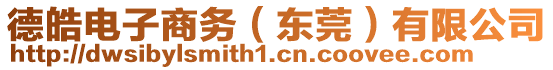 德皓电子商务（东莞）有限公司
http://dwsibylsmith1.cn.coovee.com